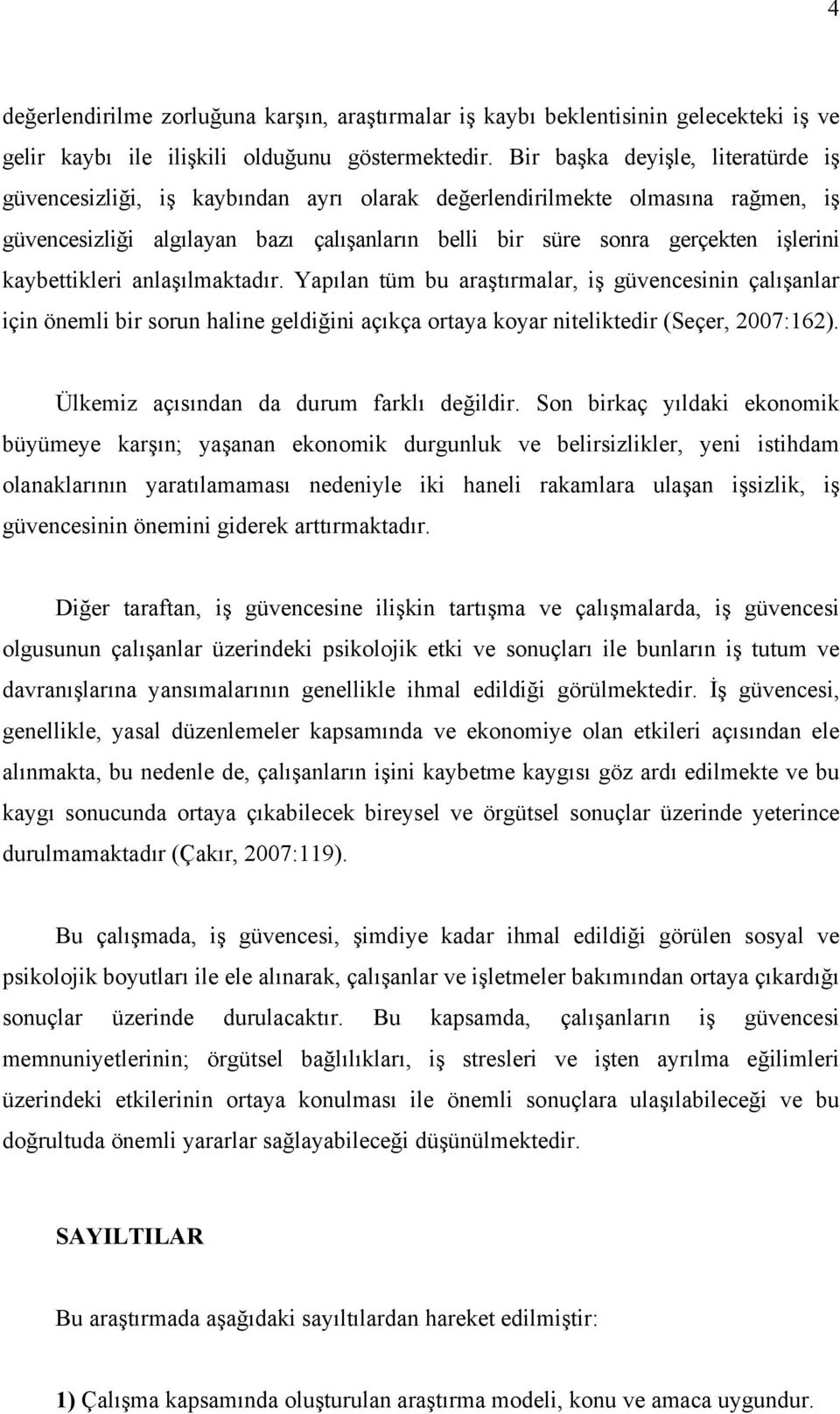 4

değerlendirilme zorluğuna karşın, araştırmalar iş kaybı beklentisinin gelecekteki iş ve gelir kaybı ile ilişkili olduğunu göstermektedir. Bir başka deyişle, literatürde iş güvencesizliği, iş kaybından ayrı olarak değerlendirilmekte olmasına rağmen, iş güvencesizliği algılayan bazı çalışanların belli bir süre sonra gerçekten işlerini kaybettikleri anlaşılmaktadır. Yapılan tüm bu araştırmalar, iş güvencesinin çalışanlar için önemli bir sorun haline geldiğini açıkça ortaya koyar niteliktedir (Seçer, 2007:162).

Ülkemiz açısından da durum farklı değildir. Son birkaç yıldaki ekonomik büyümeye karşın; yaşanan ekonomik durgunluk ve belirsizlikler, yeni istihdam olanaklarının yaratılamaması nedeniyle iki haneli rakamlara ulaşan işsizlik, iş güvencesinin önemini giderek arttırmaktadır.

Diğer taraftan, iş güvencesine ilişkin tartışma ve çalışmalarda, iş güvencesi olgusunun çalışanlar üzerindeki psikolojik etki ve sonuçları ile bunların iş tutum ve davranışlarına yansımalarının genellikle ihmal edildiği görülmektedir. İş güvencesi, genellikle, yasal düzenlemeler kapsamında ve ekonomiye olan etkileri açısından ele alınmakta, bu nedenle de, çalışanların işini kaybetme kaygısı göz ardı edilmekte ve bu kaygı sonucunda ortaya çıkabilecek bireysel ve örgütsel sonuçlar üzerinde yeterince durulmamaktadır (Çakır, 2007:119).

Bu çalışmada, iş güvencesi, şimdiye kadar ihmal edildiği görülen sosyal ve psikolojik boyutları ile ele alınarak, çalışanlar ve işletmeler bakımından ortaya çıkardığı sonuçlar üzerinde durulacaktır. Bu kapsamda, çalışanların iş güvencesi memnuniyetlerinin; örgütsel bağlılıkları, iş stresleri ve işten ayrılma eğilimleri üzerindeki etkilerinin ortaya konulması ile önemli sonuçlara ulaşılabileceği ve bu doğrultuda önemli yararlar sağlayabileceği düşünülmektedir.

SAYILTILAR

Bu araştırmada aşağıdaki sayıltılardan hareket edilmiştir:

1) Çalışma kapsamında oluşturulan araştırma modeli, konu ve amaca uygundur.